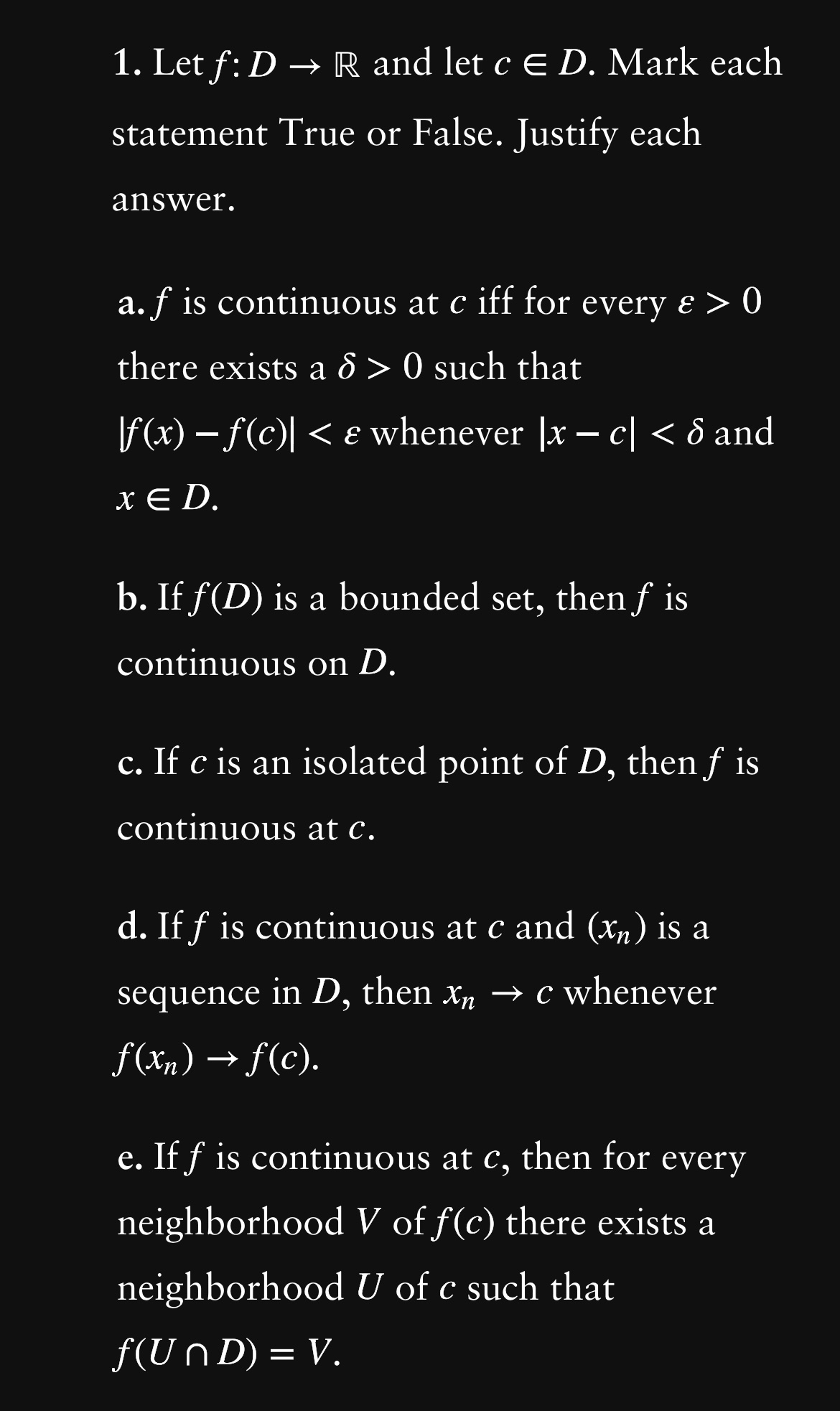 1. Let $f: D \to \mathbb{R}$ and let $c \in D$. Mark each statement True or False. Justify each answer.

a. $f$ is continuous at $c$ iff for every $\varepsilon > 0$ there exists a $\delta > 0$ such that $|f(x) - f(c)| < \varepsilon$ whenever $|x - c| < \delta$ and $x \in D$.

b. If $f(D)$ is a bounded set, then $f$ is continuous on $D$.

c. If $c$ is an isolated point of $D$, then $f$ is continuous at $c$.

d. If $f$ is continuous at $c$ and $(x_n)$ is a sequence in $D$, then $x_n \to c$ whenever $f(x_n) \to f(c)$.

e. If $f$ is continuous at $c$, then for every neighborhood $V$ of $f(c)$ there exists a neighborhood $U$ of $c$ such that $f(U \cap D) = V$.